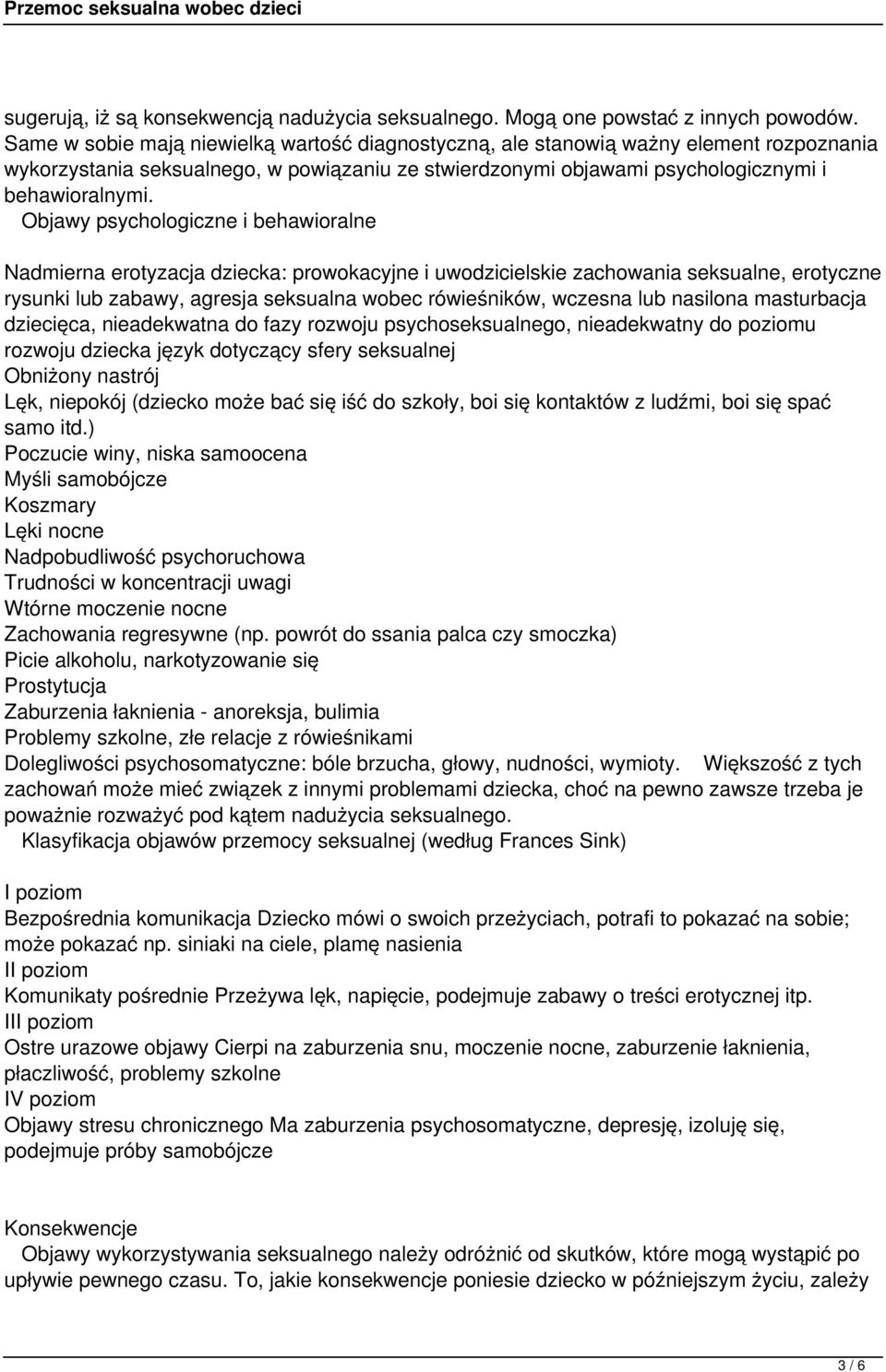 Przemoc seksualna wobec dzieci

sugerują, iż są konsekwencją nadużycia seksualnego. Mogą one powstać z innych powodów. Same w sobie mają niewielką wartość diagnostyczną, ale stanowią ważny element rozpoznania wykorzystania seksualnego, w powiązaniu ze stwierdzonymi objawami psychologicznymi i behawioralnymi.

Objawy psychologiczne i behawioralne

Nadmierna erotyzacja dziecka: prowokacyjne i uwodzicielskie zachowania seksualne, erotyczne rysunki lub zabawy, agresja seksualna wobec rówieśników, wczesna lub nasilona masturbacja dziecięca, nieadekwatna do fazy rozwoju psychoseksualnego, nieadekwatny do poziomu rozwoju dziecka język dotyczący sfery seksualnej
Obniżony nastrój
Lęk, niepokój (dziecko może bać się iść do szkoły, boi się kontaktów z ludźmi, boi się spać samo itd.)
Poczucie winy, niska samoocena
Myśli samobójcze
Koszmary
Lęki nocne
Nadpobudliwość psychoruchowa
Trudności w koncentracji uwagi
Wtórne moczenie nocne
Zachowania regresywne (np. powrót do ssania palca czy smoczka)
Picie alkoholu, narkotyzowanie się
Prostytucja
Zaburzenia łaknienia - anoreksja, bulimia
Problemy szkolne, złe relacje z rówieśnikami
Dolegliwości psychosomatyczne: bóle brzucha, głowy, nudności, wymioty. Większość z tych zachowań może mieć związek z innymi problemami dziecka, choć na pewno zawsze trzeba je poważnie rozważyć pod kątem nadużycia seksualnego.

Klasyfikacja objawów przemocy seksualnej (według Frances Sink)

I poziom
Bezpośrednia komunikacja Dziecko mówi o swoich przeżyciach, potrafi to pokazać na sobie; może pokazać np. siniaki na ciele, plamę nasienia
II poziom
Komunikaty pośrednie Przeżywa lęk, napięcie, podejmuje zabawy o treści erotycznej itp.
III poziom
Ostre urazowe objawy Cierpi na zaburzenia snu, moczenie nocne, zaburzenie łaknienia, płaczliwość, problemy szkolne
IV poziom
Objawy stresu chronicznego Ma zaburzenia psychosomatyczne, depresję, izoluję się, podejmuje próby samobójcze

Konsekwencje
Objawy wykorzystywania seksualnego należy odróżnić od skutków, które mogą wystąpić po upływie pewnego czasu. To, jakie konsekwencje poniesie dziecko w późniejszym życiu, zależy

3 / 6